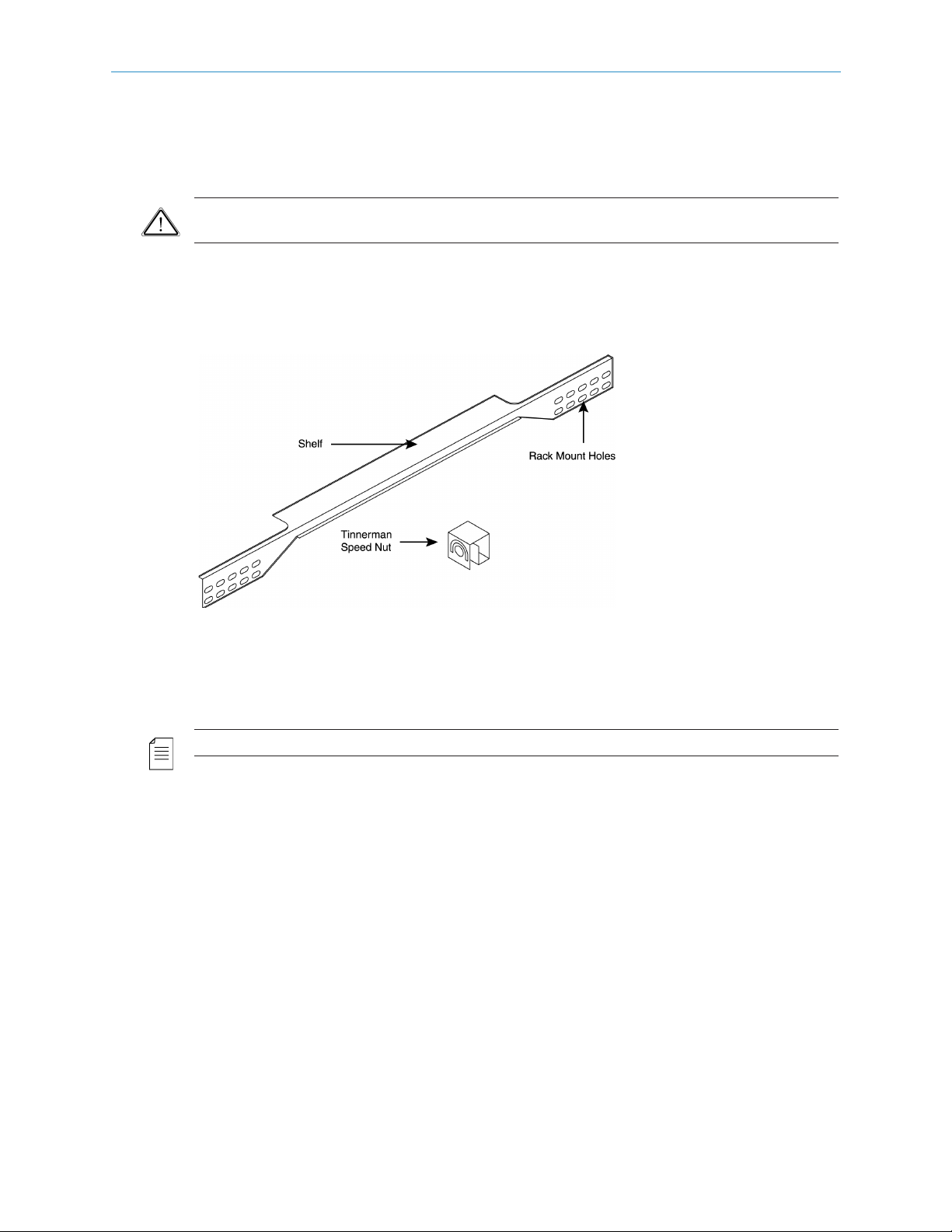 Shelf

Rack Mount Holes

Tinnerman
Speed Nut